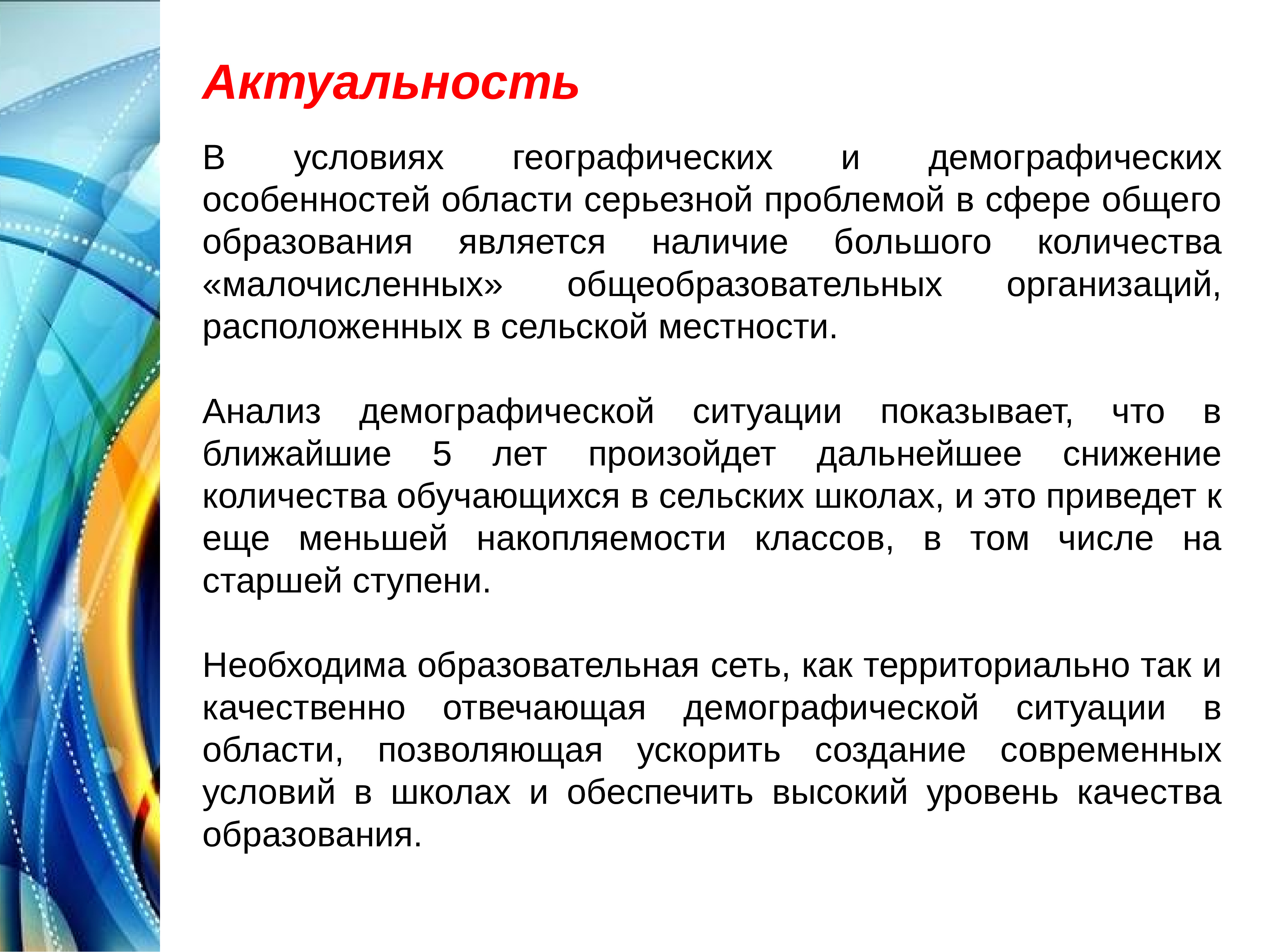 Актуальность

В условиях географических и демографических особенностей области серьезной проблемой в сфере общего образования является наличие большого количества «малочисленных» общеобразовательных организаций, расположенных в сельской местности.

Анализ демографической ситуации показывает, что в ближайшие 5 лет произойдет дальнейшее снижение количества обучающихся в сельских школах, и это приведет к еще меньшей накопляемости классов, в том числе на старшей ступени.

Необходима образовательная сеть, как территориально так и качественно отвечающая демографической ситуации в области, позволяющая ускорить создание современных условий в школах и обеспечить высокий уровень качества образования.